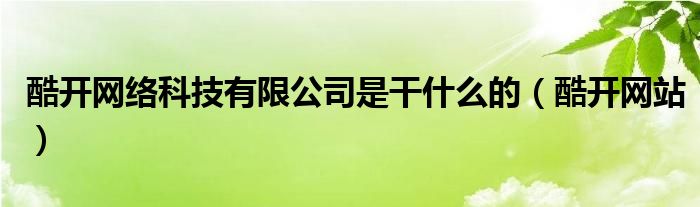 酷开网络科技有限公司是干什么的（酷开网站）